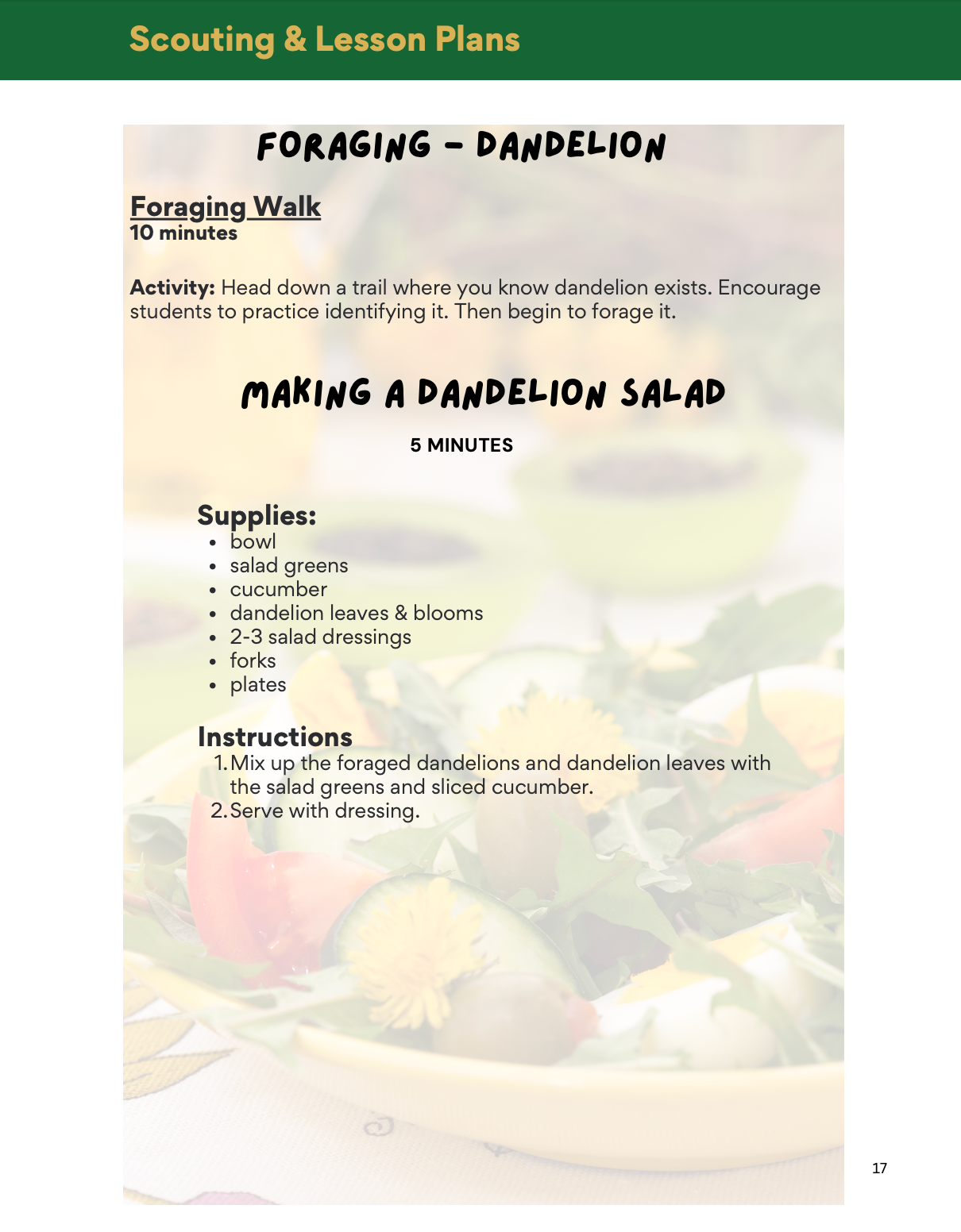 Scouting & Lesson Plans

FORAGING - DANDELION

Foraging Walk
10 minutes

Activity: Head down a trail where you know dandelion exists. Encourage students to practice identifying it. Then begin to forage it.

MAKING A DANDELION SALAD

5 MINUTES

Supplies:
• bowl
• salad greens
• cucumber
• dandelion leaves & blooms
• 2-3 salad dressings
• forks
• plates

Instructions
1. Mix up the foraged dandelions and dandelion leaves with the salad greens and sliced cucumber.
2. Serve with dressing.

17